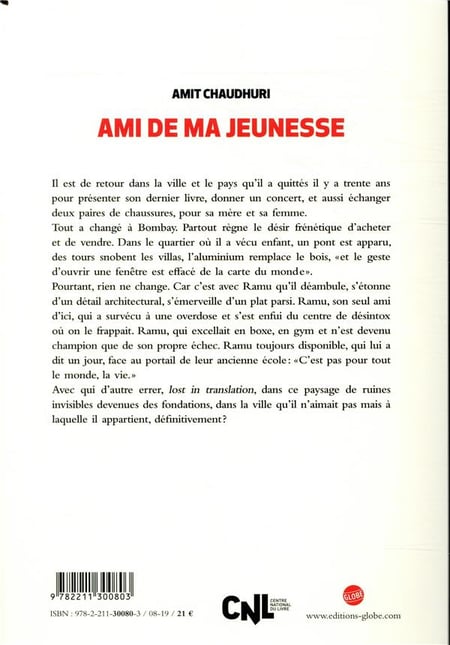 AMIT CHAUDHURI

AMI DE MA JEUNESSE

Il est de retour dans la ville et le pays qu'il a quittés il y a trente ans pour présenter son dernier livre, donner un concert, et aussi échanger deux paires de chaussures, pour sa mère et sa femme.

Tout a changé à Bombay. Partout règne le désir frénétique d'acheter et de vendre. Dans le quartier où il a vécu enfant, un pont est apparu, des tours snobent les villas, l'aluminium remplace le bois, «et le geste d'ouvrir une fenêtre est effacé de la carte du monde».

Pourtant, rien ne change. Car c'est avec Ramu qu'il déambule, s'étonne d'un détail architectural, s'émerveille d'un plat parsi. Ramu, son seul ami d'ici, qui a survécu à une overdose et s'est enfui du centre de désintox où on le frappait. Ramu, qui excellait en boxe, en gym et n'est devenu champion que de son propre échec. Ramu toujours disponible, qui lui a dit un jour, face au portail de leur ancienne école: «C'est pas pour tout le monde, la vie.»

Avec qui d'autre errer, lost in translation, dans ce paysage de ruines invisibles devenues des fondations, dans la ville qu'il n'aimait pas mais à laquelle il appartient, définitivement?

9 782211 300803

ISBN : 978-2-211-30080-3 / 08-19 / 21 €

CNL CENTRE NATIONAL DU LIVRE

GLOBE

www.editions-globe.com